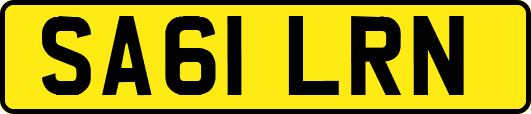 SA61 LRN